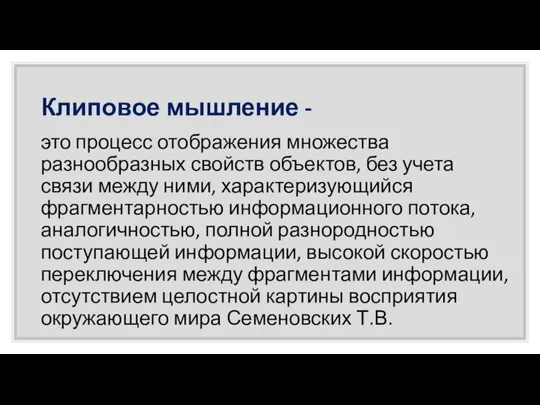 Клиповое мышление -

это процесс отображения множества разнообразных свойств объектов, без учета связи между ними, характеризующийся фрагментарностью информационного потока, аналогичностью, полной разнородностью поступающей информации, высокой скоростью переключения между фрагментами информации, отсутствием целостной картины восприятия окружающего мира Семеновских Т.В.